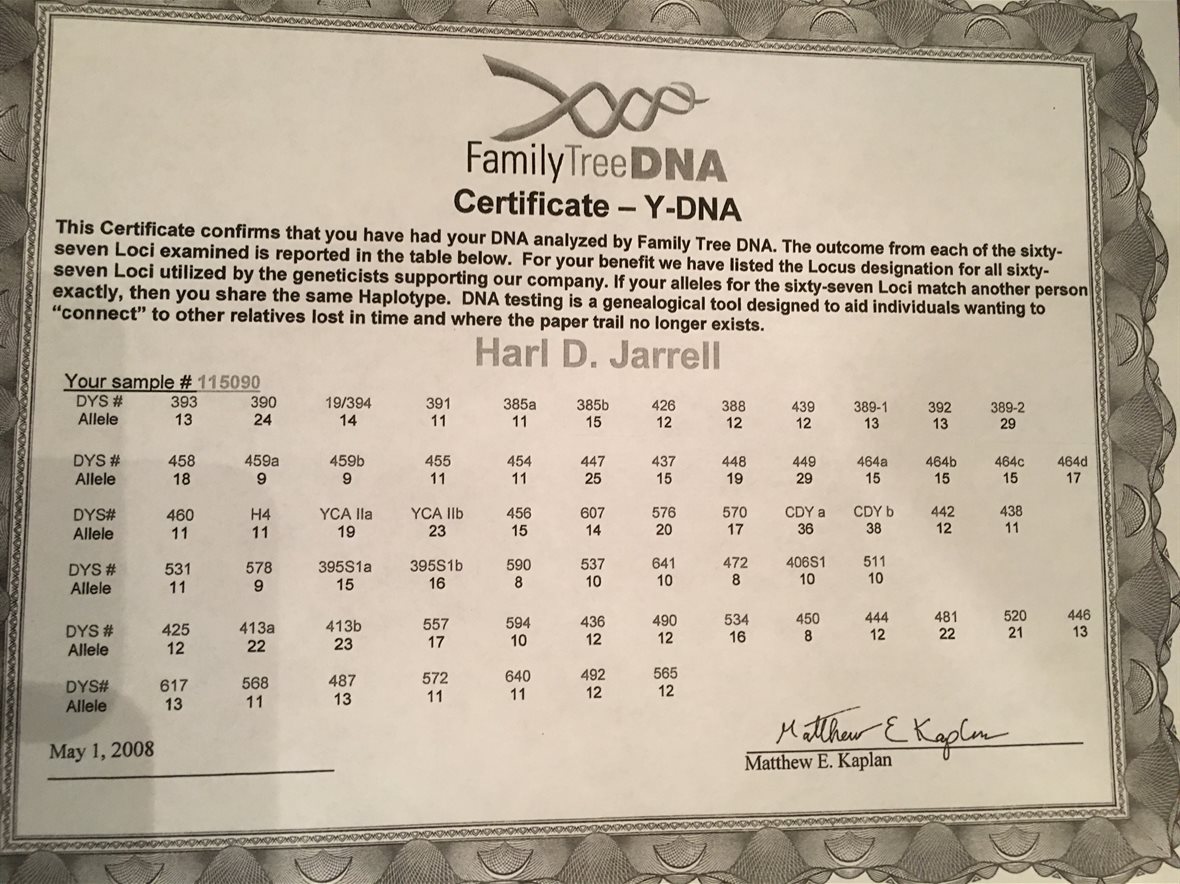 FamilyTreeDNA
Certificate – Y-DNA

This Certificate confirms that you have had your DNA analyzed by Family Tree DNA. The outcome from each of the sixty-seven Loci examined is reported in the table below. For your benefit we have listed the Locus designation for all sixty-seven Loci utilized by the geneticists supporting our company. If your alleles for the sixty-seven Loci match another person exactly, then you share the same Haplotype. DNA testing is a genealogical tool designed to aid individuals wanting to "connect" to other relatives lost in time and where the paper trail no longer exists.

Harl D. Jarrell

Your sample # 115090

| DYS # | 393 | 390 | 19/394 | 391 | 385a | 385b | 426 | 388 | 439 | 389-1 | 392 | 389-2 | |
|---|---|---|---|---|---|---|---|---|---|---|---|---|---|
| Allele | 13 | 24 | 14 | 11 | 11 | 15 | 12 | 12 | 12 | 13 | 13 | 29 | |
| DYS # | 458 | 459a | 459b | 455 | 454 | 447 | 437 | 448 | 449 | 464a | 464b | 464c | 464d |
| Allele | 18 | 9 | 9 | 11 | 11 | 25 | 15 | 19 | 29 | 15 | 15 | 15 | 17 |
| DYS# | 460 | H4 | YCA IIa | YCA IIb | 456 | 607 | 576 | 570 | CDY a | CDY b | 442 | 438 | |
| Allele | 11 | 11 | 19 | 23 | 15 | 14 | 20 | 17 | 36 | 38 | 12 | 11 | |
| DYS # | 531 | 578 | 395S1a | 395S1b | 590 | 537 | 641 | 472 | 406S1 | 511 | | | |
| Allele | 11 | 9 | 15 | 16 | 8 | 10 | 10 | 8 | 10 | 10 | | | |
| DYS # | 425 | 413a | 413b | 557 | 594 | 436 | 490 | 534 | 450 | 444 | 481 | 520 | 446 |
| Allele | 12 | 22 | 23 | 17 | 10 | 12 | 12 | 16 | 8 | 12 | 22 | 21 | 13 |
| DYS# | 617 | 568 | 487 | 572 | 640 | 492 | 565 | | | | | | |
| Allele | 13 | 11 | 13 | 11 | 11 | 12 | 12 | | | | | | |

May 1, 2008

Matthew E Kaplan
Matthew E. Kaplan